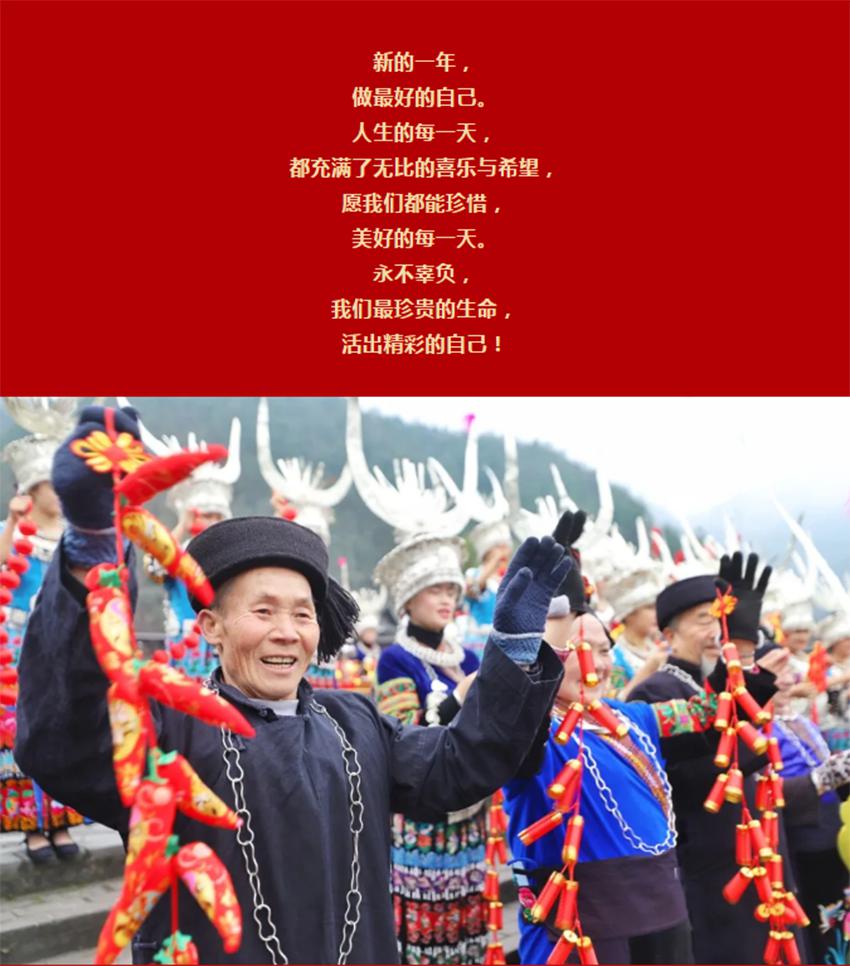 新的一年，
做最好的自己。
人生的每一天，
都充满了无比的喜乐与希望，
愿我们都能珍惜，
美好的每一天。
永不辜负，
我们最珍贵的生命，
活出精彩的自己！